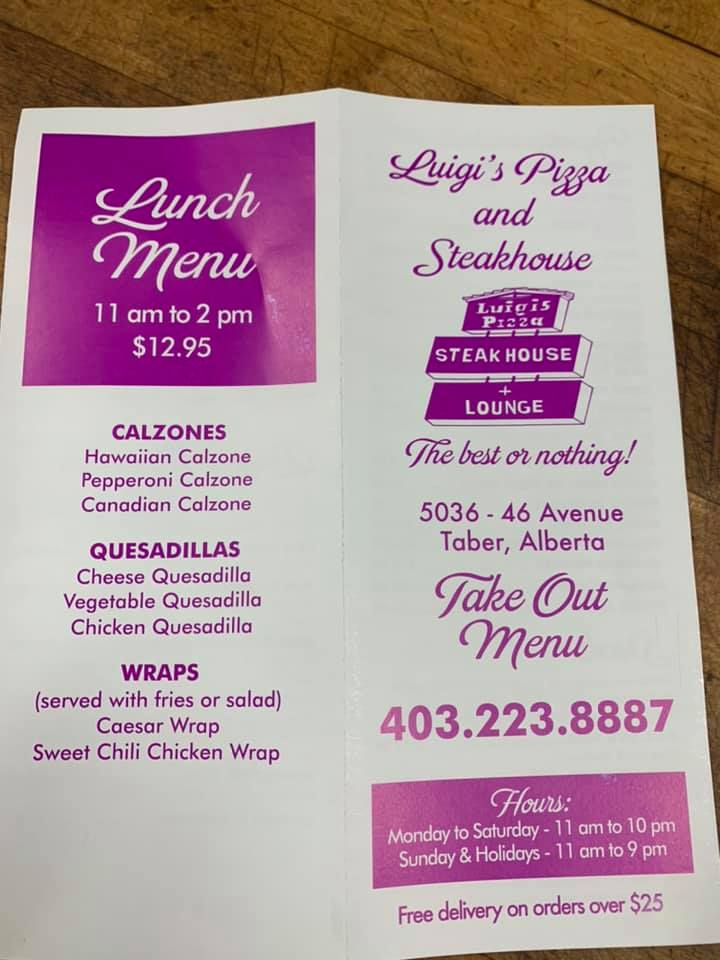 Lunch Menu
11 am to 2 pm
$12.95

CALZONES
Hawaiian Calzone
Pepperoni Calzone
Canadian Calzone

QUESADILLAS
Cheese Quesadilla
Vegetable Quesadilla
Chicken Quesadilla

WRAPS
(served with fries or salad)
Caesar Wrap
Sweet Chili Chicken Wrap

Luigi's Pizza
and
Steakhouse

Luigi's
Pizza
STEAK HOUSE
+
LOUNGE

The best or nothing!

5036 - 46 Avenue
Taber, Alberta

Take Out
Menu

403.223.8887

Hours:
Monday to Saturday - 11 am to 10 pm
Sunday & Holidays - 11 am to 9 pm

Free delivery on orders over $25